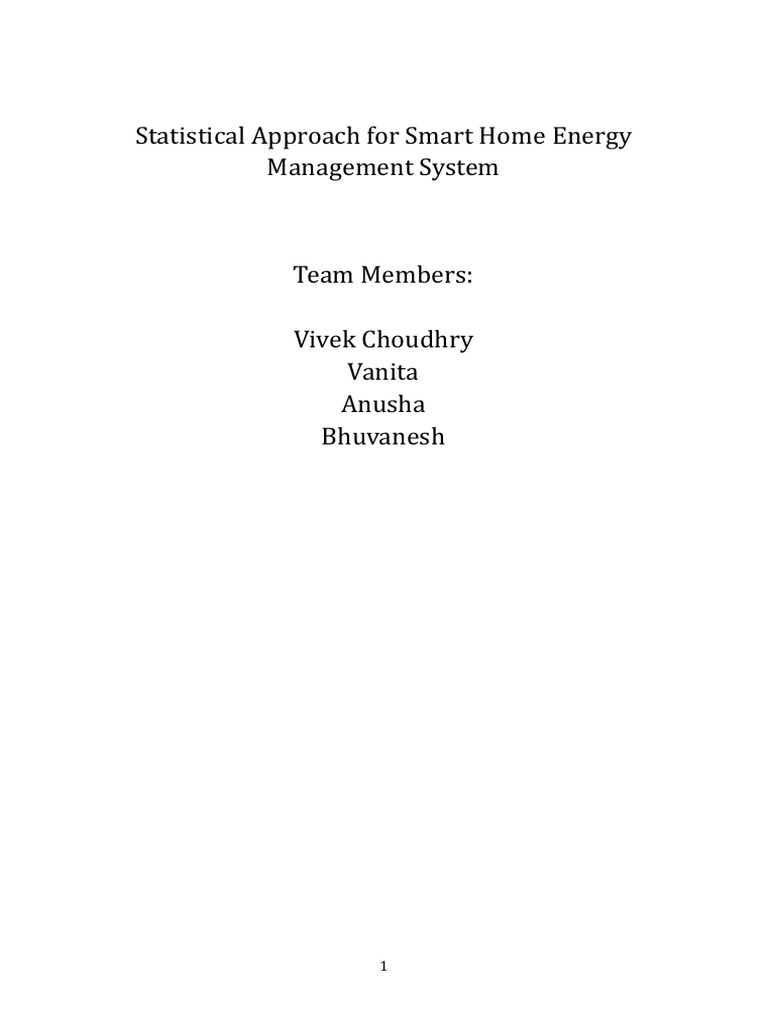 Statistical Approach for Smart Home Energy Management System

Team Members:

Vivek Choudhry
Vanita
Anusha
Bhuvanesh

1